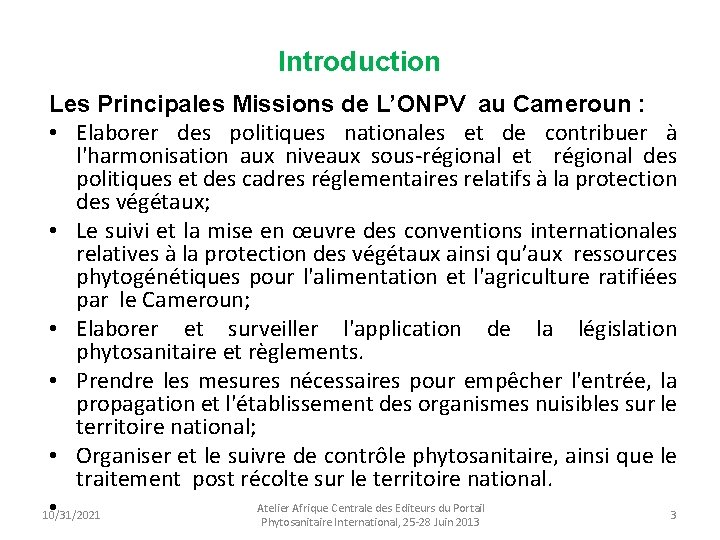 Introduction

Les Principales Missions de L'ONPV au Cameroun :

• Elaborer des politiques nationales et de contribuer à l'harmonisation aux niveaux sous-régional et régional des politiques et des cadres réglementaires relatifs à la protection des végétaux;

• Le suivi et la mise en œuvre des conventions internationales relatives à la protection des végétaux ainsi qu'aux ressources phytogénétiques pour l'alimentation et l'agriculture ratifiées par le Cameroun;

• Elaborer et surveiller l'application de la législation phytosanitaire et règlements.

• Prendre les mesures nécessaires pour empêcher l'entrée, la propagation et l'établissement des organismes nuisibles sur le territoire national;

• Organiser et le suivre de contrôle phytosanitaire, ainsi que le traitement post récolte sur le territoire national.

•

10/31/2021

Atelier Afrique Centrale des Editeurs du Portail Phytosanitaire International, 25-28 Juin 2013

3